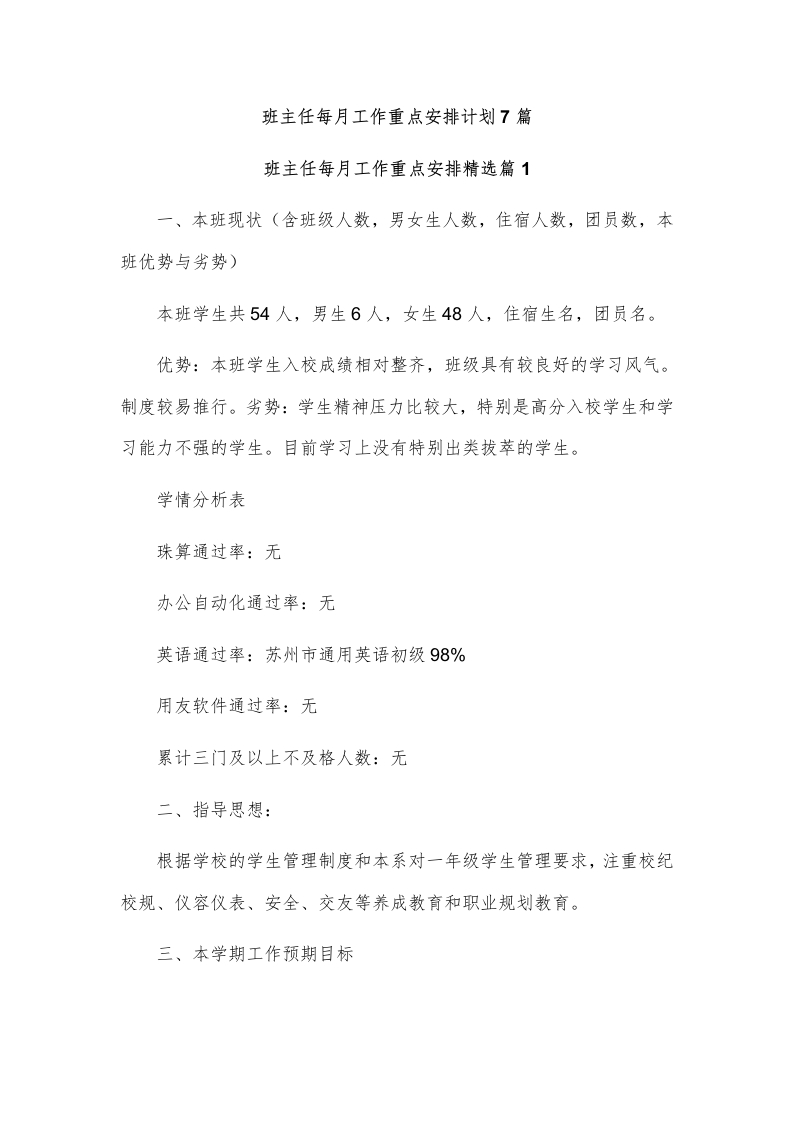 班主任每月工作重点安排计划7篇

班主任每月工作重点安排精选篇1

一、本班现状（含班级人数，男女生人数，住宿人数，团员数，本班优势与劣势）

本班学生共54人，男生6人，女生48人，住宿生名，团员名。

优势：本班学生入校成绩相对整齐，班级具有较良好的学习风气。制度较易推行。劣势：学生精神压力比较大，特别是高分入校学生和学习能力不强的学生。目前学习上没有特别出类拔萃的学生。

学情分析表

珠算通过率：无

办公自动化通过率：无

英语通过率：苏州市通用英语初级98%

用友软件通过率：无

累计三门及以上不及格人数：无

二、指导思想：

根据学校的学生管理制度和本系对一年级学生管理要求，注重校纪校规、仪容仪表、安全、交友等养成教育和职业规划教育。

三、本学期工作预期目标